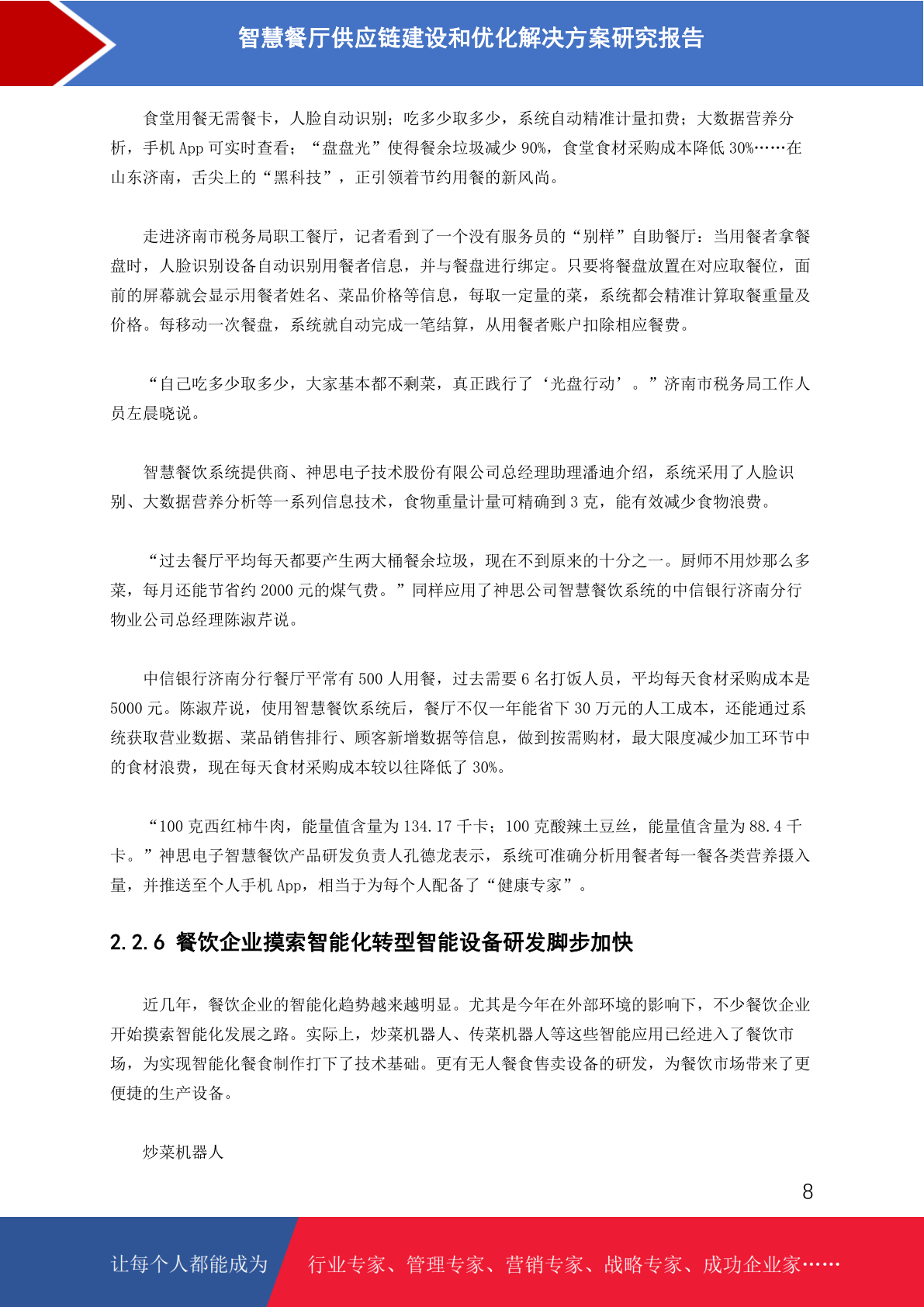 智慧餐厅供应链建设和优化解决方案研究报告

食堂用餐无需餐卡，人脸自动识别；吃多少取多少，系统自动精准计量扣费；大数据营养分析，手机 App 可实时查看；“盘盘光”使得餐余垃圾减少 90%，食堂食材采购成本降低 30%……在山东济南，舌尖上的“黑科技”，正引领着节约用餐的新风尚。

走进济南市税务局职工餐厅，记者看到了一个没有服务员的“别样”自助餐厅：当用餐者拿餐盘时，人脸识别设备自动识别用餐者信息，并与餐盘进行绑定。只要将餐盘放置在对应取餐位，面前的屏幕就会显示用餐者姓名、菜品价格等信息，每取一定量的菜，系统都会精准计算取餐重量及价格。每移动一次餐盘，系统就自动完成一笔结算，从用餐者账户扣除相应餐费。

“自己吃多少取多少，大家基本都不剩菜，真正践行了‘光盘行动’。”济南市税务局工作人员左晨晓说。

智慧餐饮系统提供商、神思电子技术股份有限公司总经理助理潘迪介绍，系统采用了人脸识别、大数据营养分析等一系列信息技术，食物重量计量可精确到 3 克，能有效减少食物浪费。

“过去餐厅平均每天都要产生两大桶餐余垃圾，现在不到原来的十分之一。厨师不用炒那么多菜，每月还能节省约 2000 元的煤气费。”同样应用了神思公司智慧餐饮系统的中信银行济南分行物业公司总经理陈淑芹说。

中信银行济南分行餐厅平常有 500 人用餐，过去需要 6 名打饭人员，平均每天食材采购成本是 5000 元。陈淑芹说，使用智慧餐饮系统后，餐厅不仅一年能省下 30 万元的人工成本，还能通过系统获取营业数据、菜品销售排行、顾客新增数据等信息，做到按需购材，最大限度减少加工环节中的食材浪费，现在每天食材采购成本较以往降低了 30%。

“100 克西红柿牛肉，能量值含量为 134.17 千卡；100 克酸辣土豆丝，能量值含量为 88.4 千卡。”神思电子智慧餐饮产品研发负责人孔德龙表示，系统可准确分析用餐者每一餐各类营养摄入量，并推送至个人手机 App，相当于为每个人配备了“健康专家”。

2.2.6 餐饮企业摸索智能化转型智能设备研发脚步加快

近几年，餐饮企业的智能化趋势越来越明显。尤其是今年在外部环境的影响下，不少餐饮企业开始摸索智能化发展之路。实际上，炒菜机器人、传菜机器人等这些智能应用已经进入了餐饮市场，为实现智能化餐食制作打下了技术基础。更有无人餐食售卖设备的研发，为餐饮市场带来了更便捷的生产设备。

炒菜机器人

8

让每个人都能成为 行业专家、管理专家、营销专家、战略专家、成功企业家……